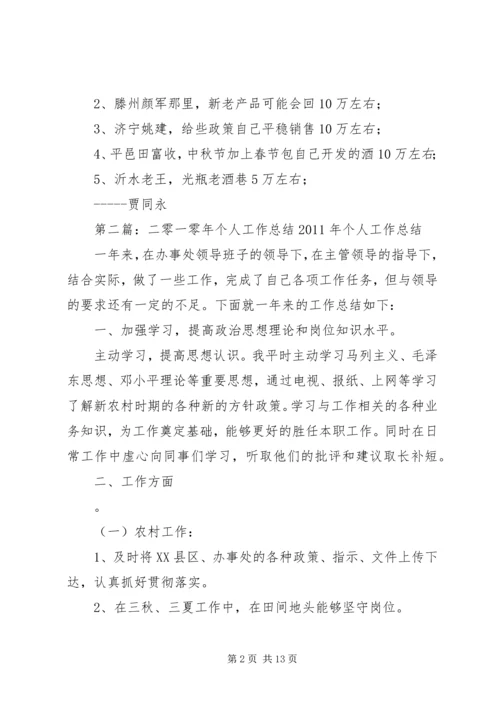 2、滕州颜军那里，新老产品可能会回10万左右；

3、济宁姚建，给些政策自己平稳销售10万左右；

4、平邑田富收，中秋节加上春节包自己开发的酒10万左右；

5、沂水老王，光瓶老酒巷5万左右；

------贾同永

第二篇：二零一零年个人工作总结2011年个人工作总结

一年来，在办事处领导班子的领导下，在主管领导的指导下，结合实际，做了一些工作，完成了自己各项工作任务，但与领导的要求还有一定的不足。下面就一年来的工作总结如下：

一、加强学习，提高政治思想理论和岗位知识水平。

主动学习，提高思想认识。我平时主动学习马列主义、毛泽东思想、邓小平理论等重要思想，通过电视、报纸、上网等学习了解新农村时期的各种新的方针政策。学习与工作相关的各种业务知识，为工作奠定基础，能够更好的胜任本职工作。同时在日常工作中虚心向同事们学习，听取他们的批评和建议取长补短。

二、工作方面

。

（一）农村工作：

1、及时将XX县区、办事处的各种政策、指示、文件上传下达，认真抓好贯彻落实。

2、在三秋、三夏工作中，在田间地头能够坚守岗位。

第2页 共13页